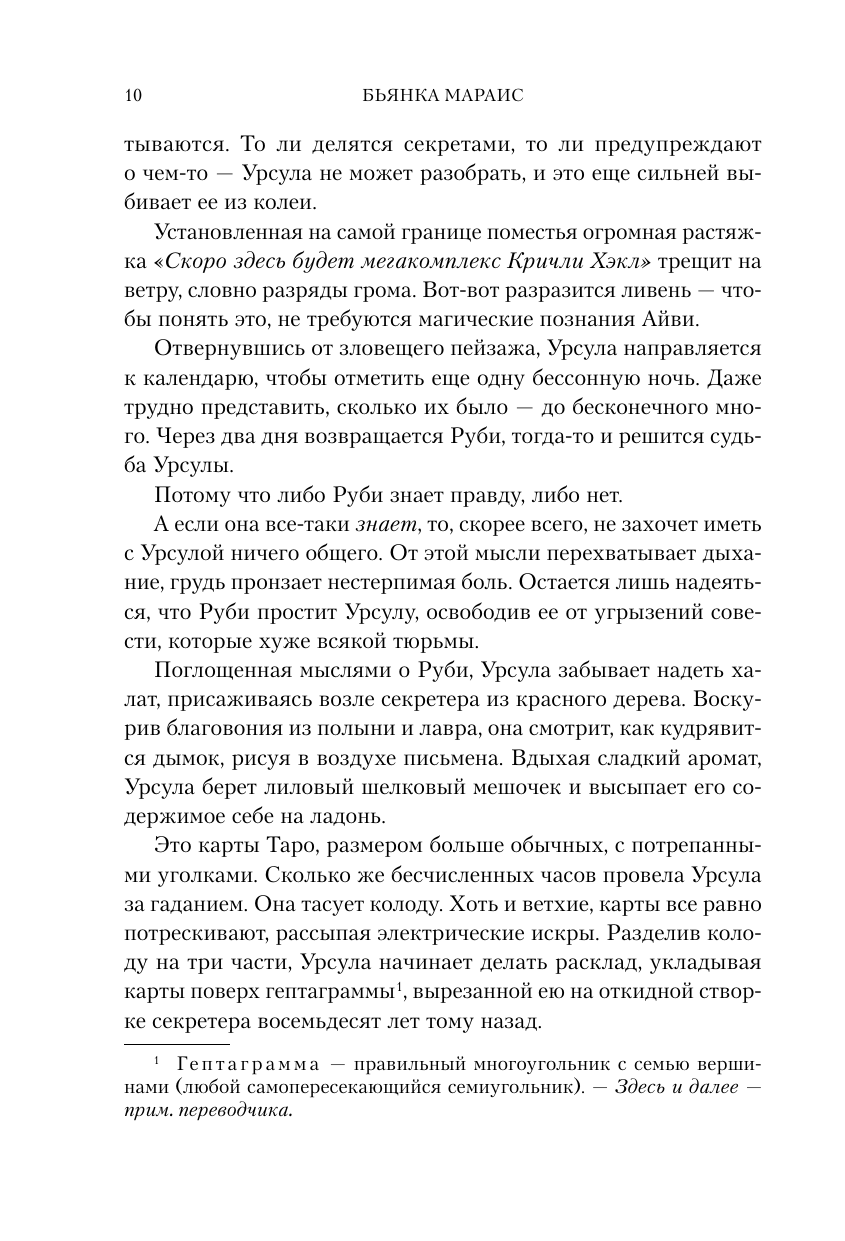 10 БЬЯНКА МАРАИС

тываются. То ли делятся секретами, то ли предупреждают о чем-то — Урсула не может разобрать, и это еще сильней выбивает ее из колеи.

Установленная на самой границе поместья огромная растяжка «Скоро здесь будет мегакомплекс Кричли Хэкл» трещит на ветру, словно разряды грома. Вот-вот разразится ливень — чтобы понять это, не требуются магические познания Айви.

Отвернувшись от зловещего пейзажа, Урсула направляется к календарю, чтобы отметить еще одну бессонную ночь. Даже трудно представить, сколько их было — до бесконечного много. Через два дня возвращается Руби, тогда-то и решится судьба Урсулы.

Потому что либо Руби знает правду, либо нет.

А если она все-таки знает, то, скорее всего, не захочет иметь с Урсулой ничего общего. От этой мысли перехватывает дыхание, грудь пронзает нестерпимая боль. Остается лишь надеяться, что Руби простит Урсулу, освободив ее от угрызений совести, которые хуже всякой тюрьмы.

Поглощенная мыслями о Руби, Урсула забывает надеть халат, присаживаясь возле секретера из красного дерева. Воскурив благовония из полыни и лавра, она смотрит, как кудрявится дымок, рисуя в воздухе письмена. Вдыхая сладкий аромат, Урсула берет лиловый шелковый мешочек и высыпает его содержимое себе на ладонь.

Это карты Таро, размером больше обычных, с потрепанными уголками. Сколько же бесчисленных часов провела Урсула за гаданием. Она тасует колоду. Хоть и ветхие, карты все равно потрескивают, рассыпая электрические искры. Разделив колоду на три части, Урсула начинает делать расклад, укладывая карты поверх гептаграммы$^1$, вырезанной ею на откидной створке секретера восемьдесят лет тому назад.

$^1$ Гептаграмма — правильный многоугольник с семью вершинами (любой самопересекающийся семиугольник). — Здесь и далее — прим. переводчика.